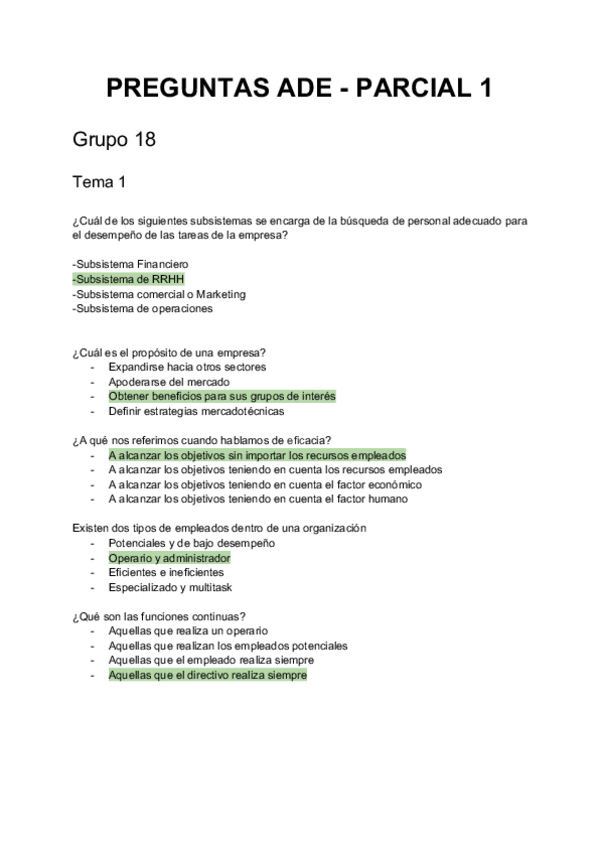 PREGUNTAS ADE - PARCIAL 1

Grupo 18

Tema 1

¿Cuál de los siguientes subsistemas se encarga de la búsqueda de personal adecuado para el desempeño de las tareas de la empresa?

-Subsistema Financiero
-Subsistema de RRHH
-Subsistema comercial o Marketing
-Subsistema de operaciones

¿Cuál es el propósito de una empresa?
- Expandirse hacia otros sectores
- Apoderarse del mercado
- Obtener beneficios para sus grupos de interés
- Definir estrategias mercadotécnicas

¿A qué nos referimos cuando hablamos de eficacia?
- A alcanzar los objetivos sin importar los recursos empleados
- A alcanzar los objetivos teniendo en cuenta los recursos empleados
- A alcanzar los objetivos teniendo en cuenta el factor económico
- A alcanzar los objetivos teniendo en cuenta el factor humano

Existen dos tipos de empleados dentro de una organización
- Potenciales y de bajo desempeño
- Operario y administrador
- Eficientes e ineficientes
- Especializado y multitask

¿Qué son las funciones continuas?
- Aquellas que realiza un operario
- Aquellas que realizan los empleados potenciales
- Aquellas que el empleado realiza siempre
- Aquellas que el directivo realiza siempre